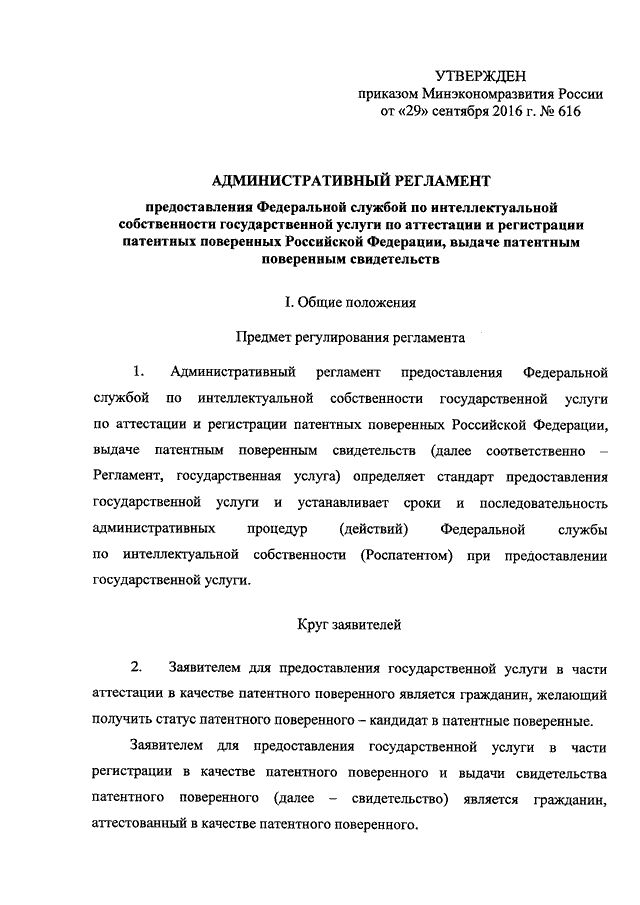 УТВЕРЖДЕН
приказом Минэкономразвития России
от «29» сентября 2016 г. № 616

АДМИНИСТРАТИВНЫЙ РЕГЛАМЕНТ

предоставления Федеральной службой по интеллектуальной собственности государственной услуги по аттестации и регистрации патентных поверенных Российской Федерации, выдаче патентным поверенным свидетельств

I. Общие положения

Предмет регулирования регламента

1. Административный регламент предоставления Федеральной службой по интеллектуальной собственности государственной услуги по аттестации и регистрации патентных поверенных Российской Федерации, выдаче патентным поверенным свидетельств (далее соответственно – Регламент, государственная услуга) определяет стандарт предоставления государственной услуги и устанавливает сроки и последовательность административных процедур (действий) Федеральной службы по интеллектуальной собственности (Роспатентом) при предоставлении государственной услуги.

Круг заявителей

2. Заявителем для предоставления государственной услуги в части аттестации в качестве патентного поверенного является гражданин, желающий получить статус патентного поверенного – кандидат в патентные поверенные.

Заявителем для предоставления государственной услуги в части регистрации в качестве патентного поверенного и выдачи свидетельства патентного поверенного (далее – свидетельство) является гражданин, аттестованный в качестве патентного поверенного.